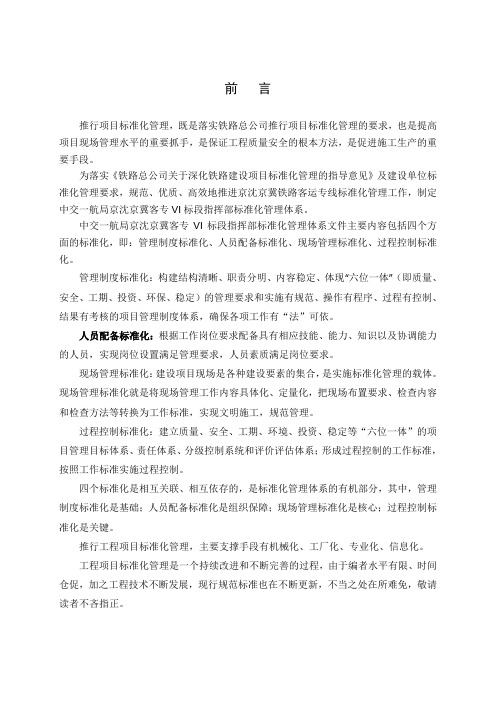 前　言

推行项目标准化管理，既是落实铁路总公司推行项目标准化管理的要求，也是提高项目现场管理水平的重要抓手，是保证工程质量安全的根本方法，是促进施工生产的重要手段。

为落实《铁路总公司关于深化铁路建设项目标准化管理的指导意见》及建设单位标准化管理要求，规范、优质、高效地推进京沈京冀铁路客运专线标准化管理工作，制定中交一航局京沈京冀客专 VI 标段指挥部标准化管理体系。

中交一航局京沈京冀客专 VI 标段指挥部标准化管理体系文件主要内容包括四个方面的标准化，即：管理制度标准化、人员配备标准化、现场管理标准化、过程控制标准化。

管理制度标准化：构建结构清晰、职责分明、内容稳定、体现“六位一体”（即质量、安全、工期、投资、环保、稳定）的管理要求和实施有规范、操作有程序、过程有控制、结果有考核的项目管理制度体系，确保各项工作有“法”可依。

人员配备标准化：根据工作岗位要求配备具有相应技能、能力、知识以及协调能力的人员，实现岗位设置满足管理要求，人员素质满足岗位要求。

现场管理标准化：建设项目现场是各种建设要素的集合，是实施标准化管理的载体。现场管理标准化就是将现场管理工作内容具体化、定量化，把现场布置要求、检查内容和检查方法等转换为工作标准，实现文明施工，规范管理。

过程控制标准化：建立质量、安全、工期、环境、投资、稳定等“六位一体”的项目管理目标体系、责任体系、分级控制系统和评价评估体系；形成过程控制的工作标准，按照工作标准实施过程控制。

四个标准化是相互关联、相互依存的，是标准化管理体系的有机部分，其中，管理制度标准化是基础；人员配备标准化是组织保障；现场管理标准化是核心；过程控制标准化是关键。

推行工程项目标准化管理，主要支撑手段有机械化、工厂化、专业化、信息化。

工程项目标准化管理是一个持续改进和不断完善的过程，由于编者水平有限、时间仓促，加之工程技术不断发展，现行规范标准也在不断更新，不当之处在所难免，敬请读者不吝指正。